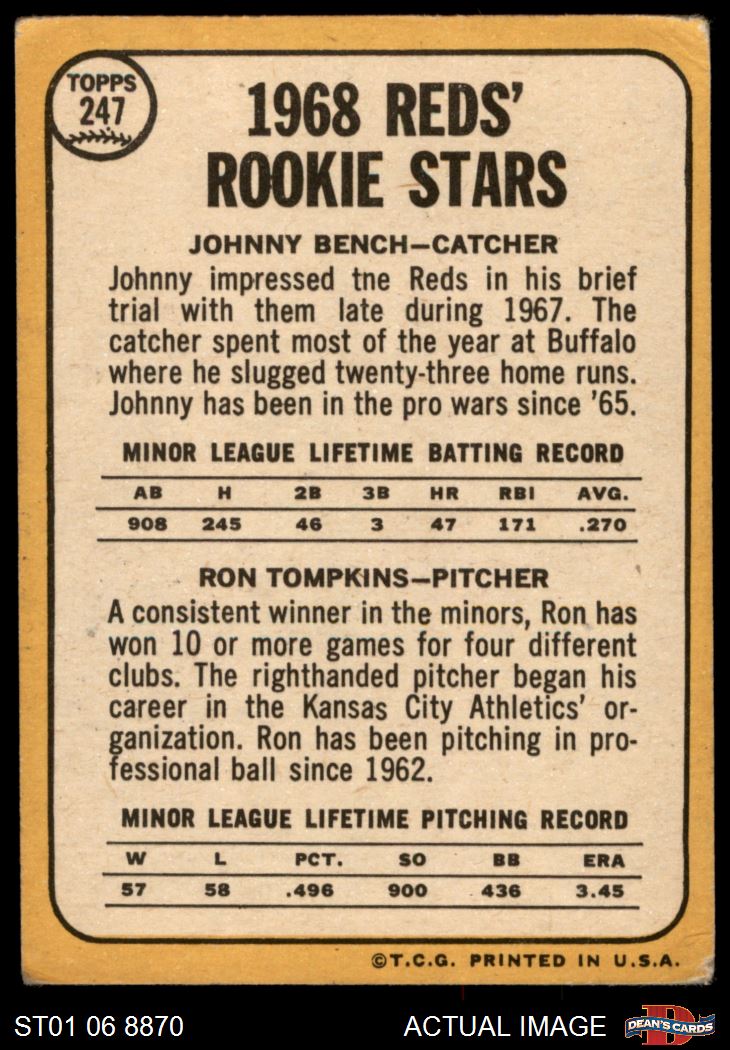 TOPPS
247

1968 REDS' ROOKIE STARS

JOHNNY BENCH—CATCHER

Johnny impressed tne Reds in his brief trial with them late during 1967. The catcher spent most of the year at Buffalo where he slugged twenty-three home runs. Johnny has been in the pro wars since '65.

MINOR LEAGUE LIFETIME BATTING RECORD

| AB | H | 2B | 3B | HR | RBI | AVG. |
|---|---|---|---|---|---|---|
| 908 | 245 | 46 | 3 | 47 | 171 | .270 |

RON TOMPKINS—PITCHER

A consistent winner in the minors, Ron has won 10 or more games for four different clubs. The righthanded pitcher began his career in the Kansas City Athletics' organization. Ron has been pitching in professional ball since 1962.

MINOR LEAGUE LIFETIME PITCHING RECORD

| W | L | PCT. | SO | BB | ERA |
|---|---|---|---|---|---|
| 57 | 58 | .496 | 900 | 436 | 3.45 |

©T.C.G. PRINTED IN U.S.A.

ST01 06 8870 ACTUAL IMAGE DEAN'S CARDS